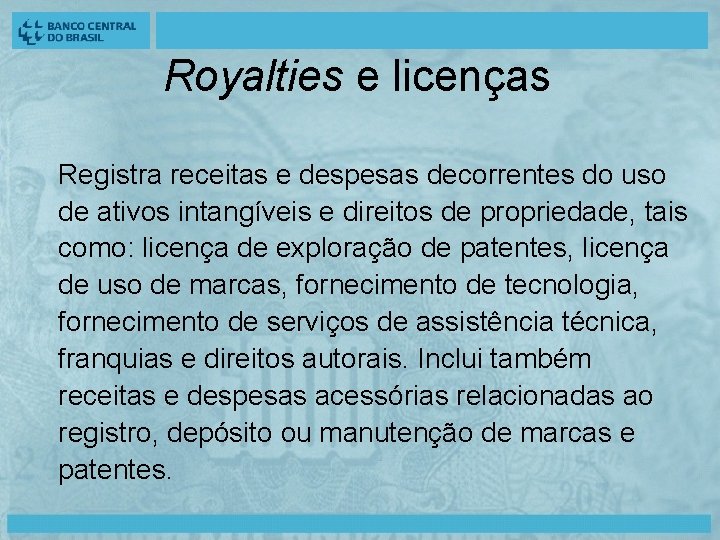 BANCO CENTRAL DO BRASIL

Royalties e licenças

Registra receitas e despesas decorrentes do uso de ativos intangíveis e direitos de propriedade, tais como: licença de exploração de patentes, licença de uso de marcas, fornecimento de tecnologia, fornecimento de serviços de assistência técnica, franquias e direitos autorais. Inclui também receitas e despesas acessórias relacionadas ao registro, depósito ou manutenção de marcas e patentes.